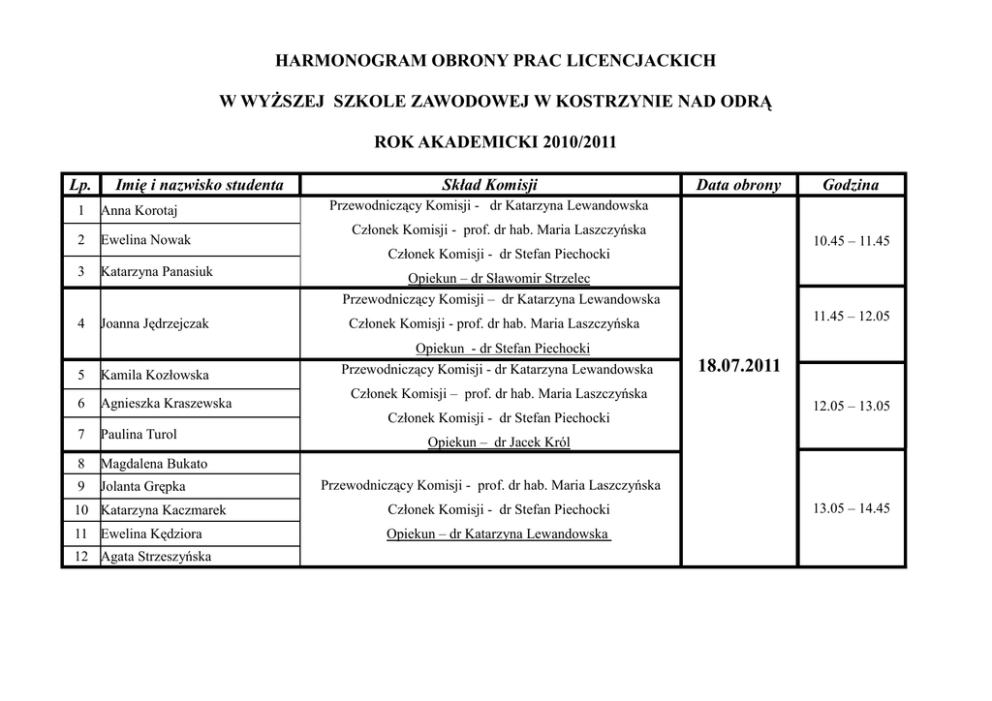 HARMONOGRAM OBRONY PRAC LICENCJACKICH

W WYŻSZEJ SZKOLE ZAWODOWEJ W KOSTRZYNIE NAD ODRĄ

ROK AKADEMICKI 2010/2011

| Lp. | Imię i nazwisko studenta | Skład Komisji | Data obrony | Godzina |
|---|---|---|---|---|
| 1 | Anna Korotaj | Przewodniczący Komisji - dr Katarzyna Lewandowska Członek Komisji - prof. dr hab. Maria Laszczyńska Członek Komisji - dr Stefan Piechocki Opiekun – dr Sławomir Strzelec | 18.07.2011 | 10.45 – 11.45 |
| 2 | Ewelina Nowak | | | |
| 3 | Katarzyna Panasiuk | | | |
| 4 | Joanna Jędrzejczak | Przewodniczący Komisji – dr Katarzyna Lewandowska Członek Komisji - prof. dr hab. Maria Laszczyńska Opiekun - dr Stefan Piechocki | | 11.45 – 12.05 |
| 5 | Kamila Kozłowska | Przewodniczący Komisji - dr Katarzyna Lewandowska Członek Komisji – prof. dr hab. Maria Laszczyńska Członek Komisji - dr Stefan Piechocki Opiekun – dr Jacek Król | | 12.05 – 13.05 |
| 6 | Agnieszka Kraszewska | | | |
| 7 | Paulina Turol | | | |
| 8 | Magdalena Bukato | Przewodniczący Komisji - prof. dr hab. Maria Laszczyńska Członek Komisji - dr Stefan Piechocki Opiekun – dr Katarzyna Lewandowska | | 13.05 – 14.45 |
| 9 | Jolanta Grępka | | | |
| 10 | Katarzyna Kaczmarek | | | |
| 11 | Ewelina Kędziora | | | |
| 12 | Agata Strzeszyńska | | | |